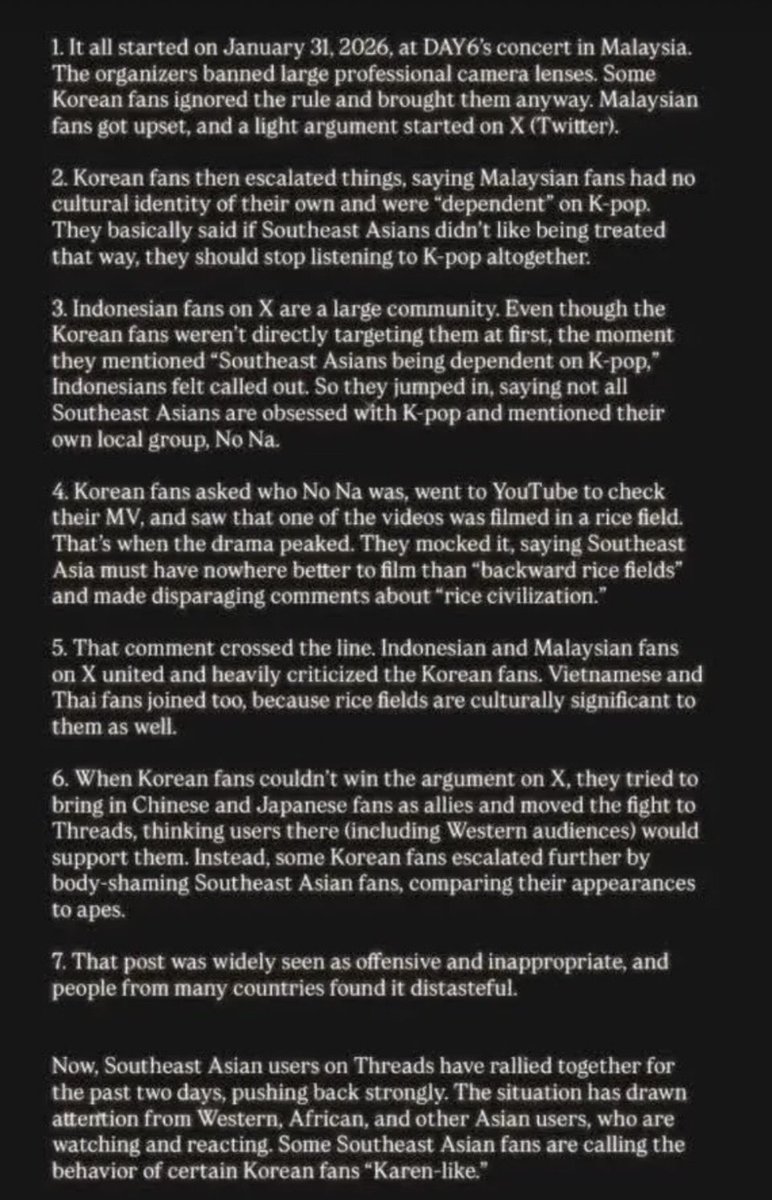 1. It all started on January 31, 2026, at DAY6's concert in Malaysia. The organizers banned large professional camera lenses. Some Korean fans ignored the rule and brought them anyway. Malaysian fans got upset, and a light argument started on X (Twitter).

2. Korean fans then escalated things, saying Malaysian fans had no cultural identity of their own and were "dependent" on K-pop. They basically said if Southeast Asians didn't like being treated that way, they should stop listening to K-pop altogether.

3. Indonesian fans on X are a large community. Even though the Korean fans weren't directly targeting them at first, the moment they mentioned "Southeast Asians being dependent on K-pop," Indonesians felt called out. So they jumped in, saying not all Southeast Asians are obsessed with K-pop and mentioned their own local group, No Na.

4. Korean fans asked who No Na was, went to YouTube to check their MV, and saw that one of the videos was filmed in a rice field. That's when the drama peaked. They mocked it, saying Southeast Asia must have nowhere better to film than "backward rice fields" and made disparaging comments about "rice civilization."

5. That comment crossed the line. Indonesian and Malaysian fans on X united and heavily criticized the Korean fans. Vietnamese and Thai fans joined too, because rice fields are culturally significant to them as well.

6. When Korean fans couldn't win the argument on X, they tried to bring in Chinese and Japanese fans as allies and moved the fight to Threads, thinking users there (including Western audiences) would support them. Instead, some Korean fans escalated further by body-shaming Southeast Asian fans, comparing their appearances to apes.

7. That post was widely seen as offensive and inappropriate, and people from many countries found it distasteful.

Now, Southeast Asian users on Threads have rallied together for the past two days, pushing back strongly. The situation has drawn attention from Western, African, and other Asian users, who are watching and reacting. Some Southeast Asian fans are calling the behavior of certain Korean fans "Karen-like."